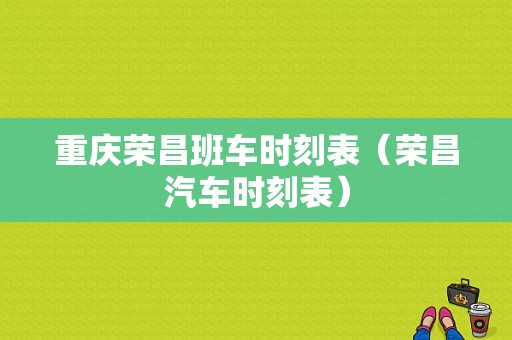 重庆荣昌班车时刻表（荣昌汽车时刻表）